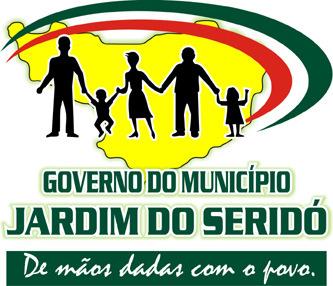 GOVERNO DO MUNICÍPIO
JARDIM DO SERIDÓ

De mãos dadas com o povo.